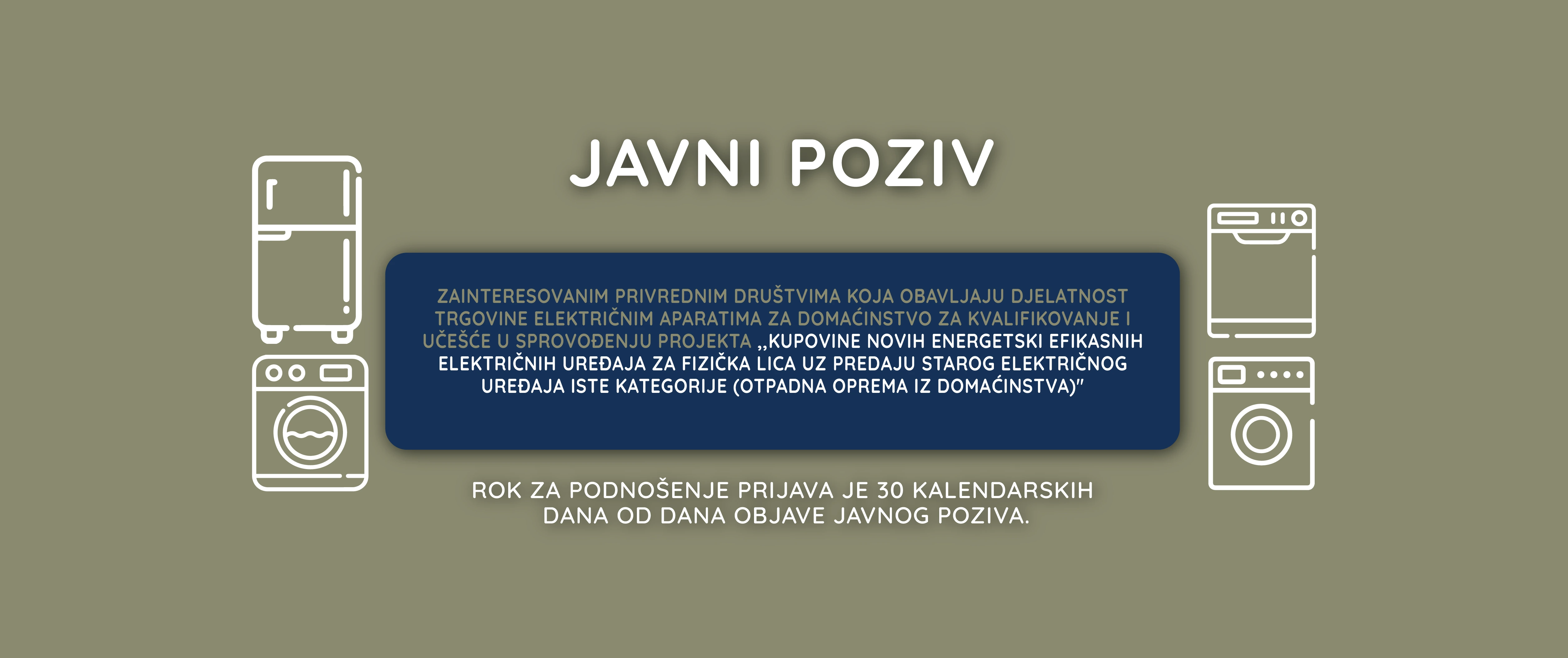 JAVNI POZIV

ZAINTERESOVANIM PRIVREDNIM DRUŠTVIMA KOJA OBAVLJAJU DJELATNOST TRGOVINE ELEKTRIČNIM APARATIMA ZA DOMAĆINSTVO ZA KVALIFIKOVANJE I UČEŠĆE U SPROVOĐENJU PROJEKTA „KUPOVINE NOVIH ENERGETSKI EFIKASNIH ELEKTRIČNIH UREĐAJA ZA FIZIČKA LICA UZ PREDAJU STAROG ELEKTRIČNOG UREĐAJA ISTE KATEGORIJE (OTPADNA OPREMA IZ DOMAĆINSTVA)"

ROK ZA PODNOŠENJE PRIJAVA JE 30 KALENDARSKIH DANA OD DANA OBJAVE JAVNOG POZIVA.